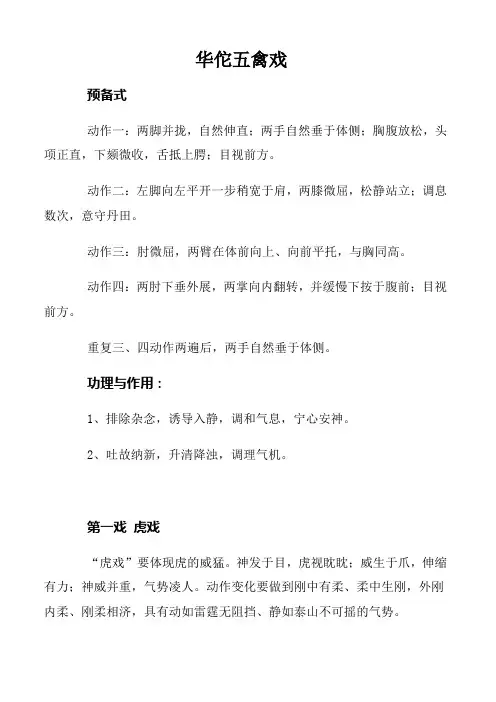 华佗五禽戏

预备式

动作一：两脚并拢，自然伸直；两手自然垂于体侧；胸腹放松，头项正直，下颏微收，舌抵上腭；目视前方。

动作二：左脚向左平开一步稍宽于肩，两膝微屈，松静站立；调息数次，意守丹田。

动作三：肘微屈，两臂在体前向上、向前平托，与胸同高。

动作四：两肘下垂外展，两掌向内翻转，并缓慢下按于腹前；目视前方。

重复三、四动作两遍后，两手自然垂于体侧。

功理与作用：

1、排除杂念，诱导入静，调和气息，宁心安神。

2、吐故纳新，升清降浊，调理气机。

第一戏 虎戏

“虎戏”要体现虎的威猛。神发于目，虎视眈眈；威生于爪，伸缩有力；神威并重，气势凌人。动作变化要做到刚中有柔、柔中生刚，外刚内柔、刚柔相济，具有动如雷霆无阻挡、静如泰山不可摇的气势。